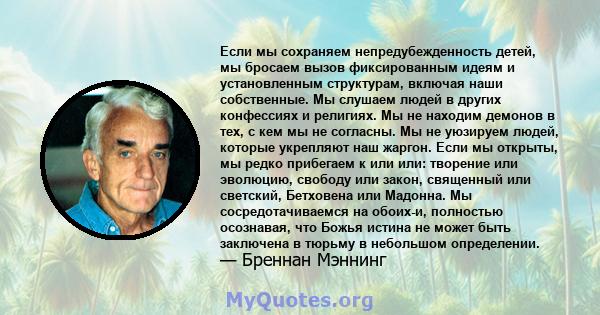 Если мы сохраняем непредубежденность детей, мы бросаем вызов фиксированным идеям и установленным структурам, включая наши собственные. Мы слушаем людей в других конфессиях и религиях. Мы не находим демонов в тех, с кем мы не согласны. Мы не уюзируем людей, которые укрепляют наш жаргон. Если мы открыты, мы редко прибегаем к или или: творение или эволюцию, свободу или закон, священный или светский, Бетховена или Мадонна. Мы сосредотачиваемся на обоих-и, полностью осознавая, что Божья истина не может быть заключена в тюрьму в небольшом определении.
— Бреннан Мэннинг

MyQuotes.org